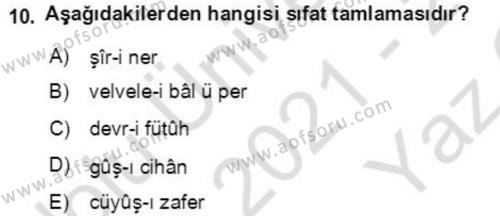 10. Aşağıdakilerden hangisi sıfat tamlamasıdır?

A) şîr-i ner

B) velvele-i bâl ü per

C) devr-i fütûh

D) gûş-ı cihân

E) cüyûş-ı zafer

www.aofsoru.com www.aofsoru.com www.aofsoru.com www.aofsoru.com 2021 - Yaz